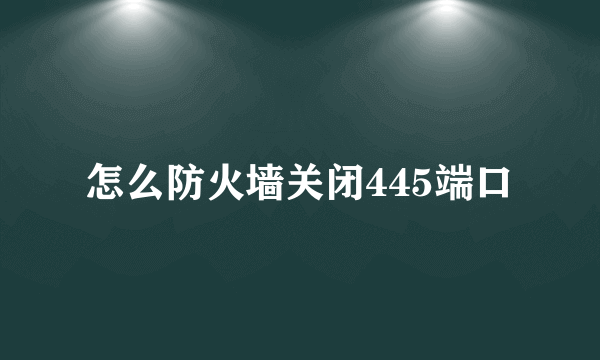 怎么防火墙关闭445端口